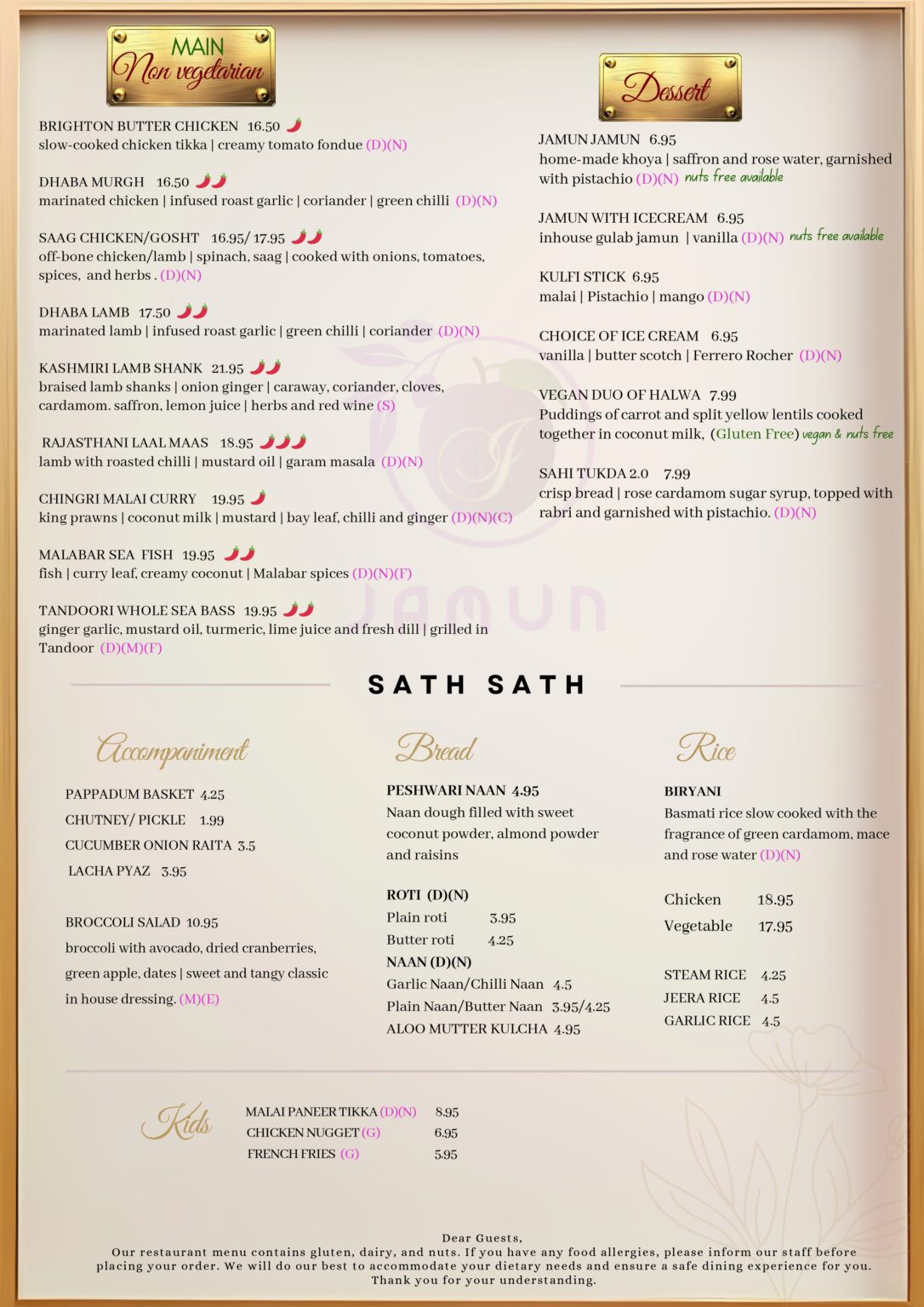 MAIN
Non vegetarian

BRIGHTON BUTTER CHICKEN 16.50
slow-cooked chicken tikka | creamy tomato fondue (D)(N)

DHABA MURGH 16.50
marinated chicken | infused roast garlic | coriander | green chilli (D)(N)

SAAG CHICKEN/GOSHT 16.95/ 17.95
off-bone chicken/lamb | spinach, saag | cooked with onions, tomatoes, spices, and herbs . (D)(N)

DHABA LAMB 17.50
marinated lamb | infused roast garlic | green chilli | coriander (D)(N)

KASHMIRI LAMB SHANK 21.95
braised lamb shanks | onion ginger | caraway, coriander, cloves, cardamom. saffron, lemon juice | herbs and red wine (S)

RAJASTHANI LAAL MAAS 18.95
lamb with roasted chilli | mustard oil | garam masala (D)(N)

CHINGRI MALAI CURRY 19.95
king prawns | coconut milk | mustard | bay leaf, chilli and ginger (D)(N)(C)

MALABAR SEA FISH 19.95
fish | curry leaf, creamy coconut | Malabar spices (D)(N)(F)

TANDOORI WHOLE SEA BASS 19.95
ginger garlic, mustard oil, turmeric, lime juice and fresh dill | grilled in Tandoor (D)(M)(F)

Dessert

JAMUN JAMUN 6.95
home-made khoya | saffron and rose water, garnished with pistachio (D)(N) nuts free available

JAMUN WITH ICECREAM 6.95
inhouse gulab jamun | vanilla (D)(N) nuts free available

KULFI STICK 6.95
malai | Pistachio | mango (D)(N)

CHOICE OF ICE CREAM 6.95
vanilla | butter scotch | Ferrero Rocher (D)(N)

VEGAN DUO OF HALWA 7.99
Puddings of carrot and split yellow lentils cooked together in coconut milk, (Gluten Free) vegan & nuts free

SAHI TUKDA 2.0 7.99
crisp bread | rose cardamom sugar syrup, topped with rabri and garnished with pistachio. (D)(N)

JAMUN

SATH SATH

Accompaniment

PAPPADUM BASKET 4.25
CHUTNEY/ PICKLE 1.99
CUCUMBER ONION RAITA 3.5
LACHA PYAZ 3.95

BROCCOLI SALAD 10.95
broccoli with avocado, dried cranberries, green apple, dates | sweet and tangy classic in house dressing. (M)(E)

Bread

PESHWARI NAAN 4.95
Naan dough filled with sweet coconut powder, almond powder and raisins

ROTI (D)(N)
Plain roti 3.95
Butter roti 4.25
NAAN (D)(N)
Garlic Naan/Chilli Naan 4.5
Plain Naan/Butter Naan 3.95/4.25
ALOO MUTTER KULCHA 4.95

Rice

BIRYANI
Basmati rice slow cooked with the fragrance of green cardamom, mace and rose water (D)(N)

Chicken 18.95
Vegetable 17.95

STEAM RICE 4.25
JEERA RICE 4.5
GARLIC RICE 4.5

Kids

MALAI PANEER TIKKA (D)(N) 8.95
CHICKEN NUGGET (G) 6.95
FRENCH FRIES (G) 5.95

Dear Guests,
Our restaurant menu contains gluten, dairy, and nuts. If you have any food allergies, please inform our staff before placing your order. We will do our best to accommodate your dietary needs and ensure a safe dining experience for you. Thank you for your understanding.